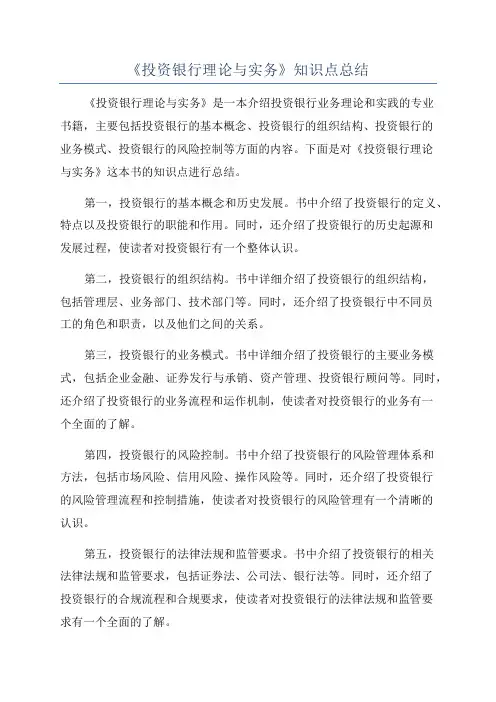 《投资银行理论与实务》知识点总结

《投资银行理论与实务》是一本介绍投资银行业务理论和实践的专业书籍，主要包括投资银行的基本概念、投资银行的组织结构、投资银行的业务模式、投资银行的风险控制等方面的内容。下面是对《投资银行理论与实务》这本书的知识点进行总结。

第一，投资银行的基本概念和历史发展。书中介绍了投资银行的定义、特点以及投资银行的职能和作用。同时，还介绍了投资银行的历史起源和发展过程，使读者对投资银行有一个整体认识。

第二，投资银行的组织结构。书中详细介绍了投资银行的组织结构，包括管理层、业务部门、技术部门等。同时，还介绍了投资银行中不同员工的角色和职责，以及他们之间的关系。

第三，投资银行的业务模式。书中详细介绍了投资银行的主要业务模式，包括企业金融、证券发行与承销、资产管理、投资银行顾问等。同时，还介绍了投资银行的业务流程和运作机制，使读者对投资银行的业务有一个全面的了解。

第四，投资银行的风险控制。书中介绍了投资银行的风险管理体系和方法，包括市场风险、信用风险、操作风险等。同时，还介绍了投资银行的风险管理流程和控制措施，使读者对投资银行的风险管理有一个清晰的认识。

第五，投资银行的法律法规和监管要求。书中介绍了投资银行的相关法律法规和监管要求，包括证券法、公司法、银行法等。同时，还介绍了投资银行的合规流程和合规要求，使读者对投资银行的法律法规和监管要求有一个全面的了解。